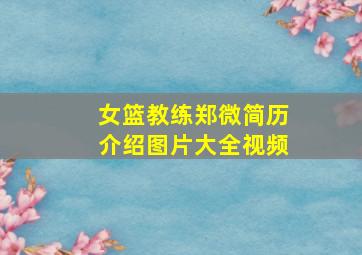 女篮教练郑微简历介绍图片大全视频